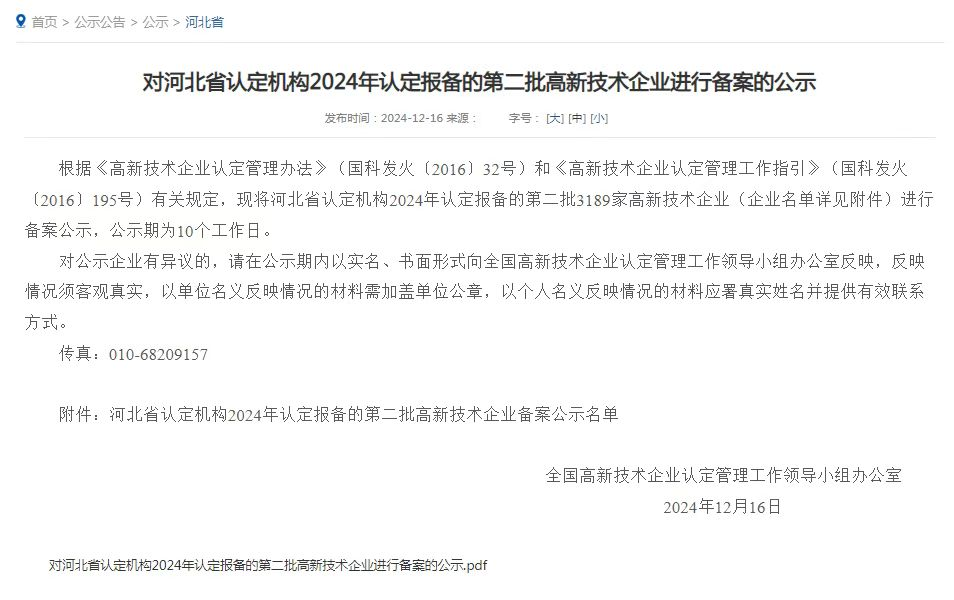 首页 > 公示公告 > 公示 > 河北省

对河北省认定机构2024年认定报备的第二批高新技术企业进行备案的公示

发布时间：2024-12-16 来源： 字号：[大] [中] [小]

根据《高新技术企业认定管理办法》（国科发火〔2016〕32号）和《高新技术企业认定管理工作指引》（国科发火〔2016〕195号）有关规定，现将河北省认定机构2024年认定报备的第二批3189家高新技术企业（企业名单详见附件）进行备案公示，公示期为10个工作日。

对公示企业有异议的，请在公示期内以实名、书面形式向全国高新技术企业认定管理工作领导小组办公室反映，反映情况须客观真实，以单位名义反映情况的材料需加盖单位公章，以个人名义反映情况的材料应署真实姓名并提供有效联系方式。

传真：010-68209157

附件：河北省认定机构2024年认定报备的第二批高新技术企业备案公示名单

全国高新技术企业认定管理工作领导小组办公室

2024年12月16日

对河北省认定机构2024年认定报备的第二批高新技术企业进行备案的公示.pdf